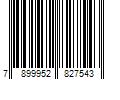 7 899952 827543